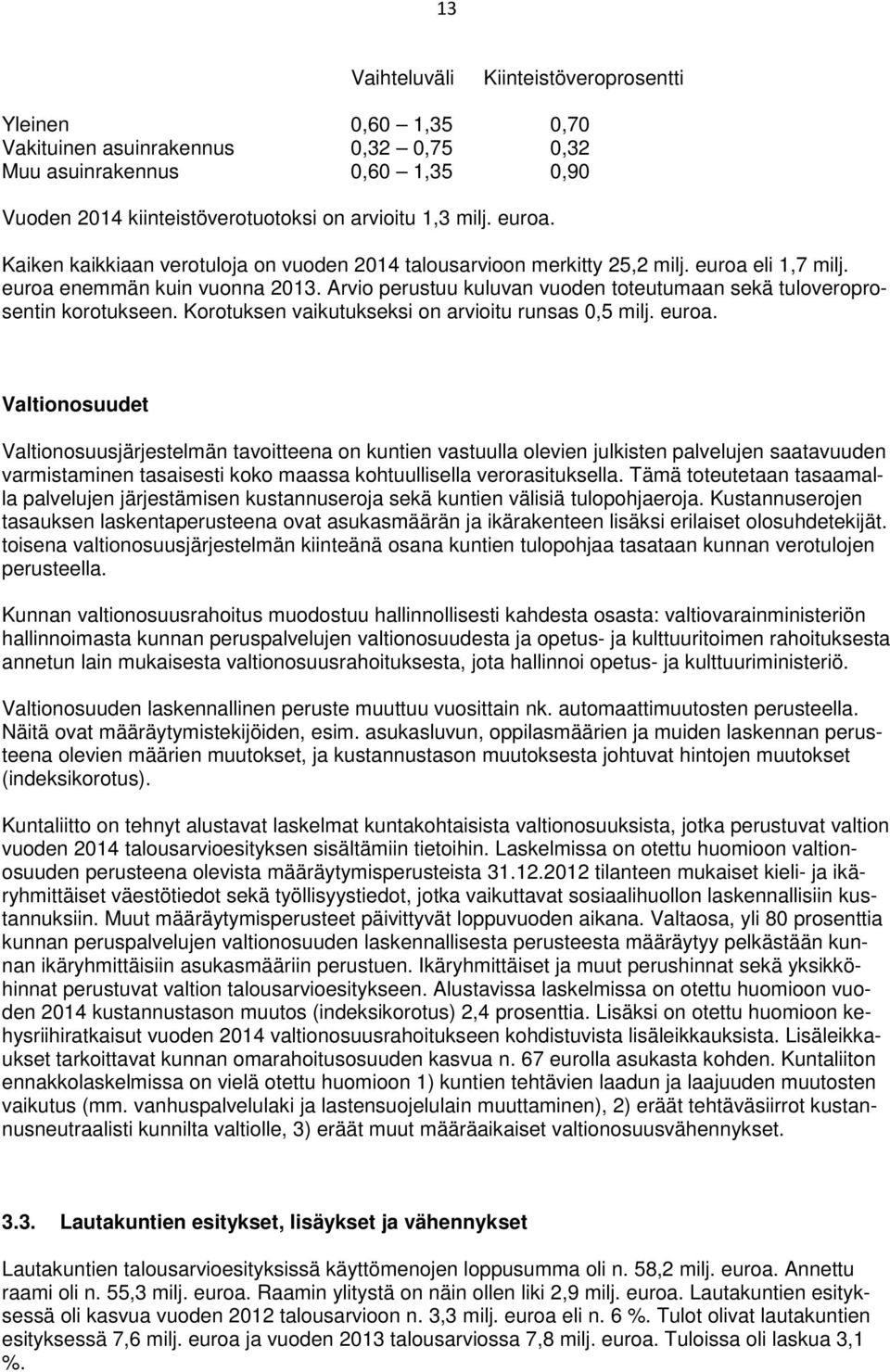 13

| | Vaihteluväli | Kiinteistöveroprosentti |
|---|---|---|
| Yleinen | 0,60 – 1,35 | 0,70 |
| Vakituinen asuinrakennus | 0,32 – 0,75 | 0,32 |
| Muu asuinrakennus | 0,60 – 1,35 | 0,90 |

Vuoden 2014 kiinteistöverotuotoksi on arvioitu 1,3 milj. euroa.

Kaiken kaikkiaan verotuloja on vuoden 2014 talousarvioon merkitty 25,2 milj. euroa eli 1,7 milj. euroa enemmän kuin vuonna 2013. Arvio perustuu kuluvan vuoden toteutumaan sekä tuloveroprosentin korotukseen. Korotuksen vaikutukseksi on arvioitu runsas 0,5 milj. euroa.

Valtionosuudet

Valtionosuusjärjestelmän tavoitteena on kuntien vastuulla olevien julkisten palvelujen saatavuuden varmistaminen tasaisesti koko maassa kohtuullisella verorasituksella. Tämä toteutetaan tasaamalla palvelujen järjestämisen kustannuseroja sekä kuntien välisiä tulopohjaeroja. Kustannuserojen tasauksen laskentaperusteena ovat asukasmäärän ja ikärakenteen lisäksi erilaiset olosuhdetekijät. toisena valtionosuusjärjestelmän kiinteänä osana kuntien tulopohjaa tasataan kunnan verotulojen perusteella.

Kunnan valtionosuusrahoitus muodostuu hallinnollisesti kahdesta osasta: valtiovarainministeriön hallinnoimasta kunnan peruspalvelujen valtionosuudesta ja opetus- ja kulttuuritoimen rahoituksesta annetun lain mukaisesta valtionosuusrahoituksesta, jota hallinnoi opetus- ja kulttuuriministeriö.

Valtionosuuden laskennallinen peruste muuttuu vuosittain nk. automaattimuutosten perusteella. Näitä ovat määräytymistekijöiden, esim. asukasluvun, oppilasmäärien ja muiden laskennan perusteena olevien määrien muutokset, ja kustannustason muutoksesta johtuvat hintojen muutokset (indeksikorotus).

Kuntaliitto on tehnyt alustavat laskelmat kuntakohtaisista valtionosuuksista, jotka perustuvat valtion vuoden 2014 talousarvioesityksen sisältämiin tietoihin. Laskelmissa on otettu huomioon valtionosuuden perusteena olevista määräytymisperusteista 31.12.2012 tilanteen mukaiset kieli- ja ikäryhmittäiset väestötiedot sekä työllisyystiedot, jotka vaikuttavat sosiaalihuollon laskennallisiin kustannuksiin. Muut määräytymisperusteet päivittyvät loppuvuoden aikana. Valtaosa, yli 80 prosenttia kunnan peruspalvelujen valtionosuuden laskennallisesta perusteesta määräytyy pelkästään kunnan ikäryhmittäisiin asukasmääriin perustuen. Ikäryhmittäiset ja muut perushinnat sekä yksikköhinnat perustuvat valtion talousarvioesitykseen. Alustavissa laskelmissa on otettu huomioon vuoden 2014 kustannustason muutos (indeksikorotus) 2,4 prosenttia. Lisäksi on otettu huomioon kehysriihiratkaisut vuoden 2014 valtionosuusrahoitukseen kohdistuvista lisäleikkauksista. Lisäleikkaukset tarkoittavat kunnan omarahoitusosuuden kasvua n. 67 eurolla asukasta kohden. Kuntaliiton ennakkolaskelmissa on vielä otettu huomioon 1) kuntien tehtävien laadun ja laajuuden muutosten vaikutus (mm. vanhuspalvelulaki ja lastensuojelulain muuttaminen), 2) eräät tehtäväsiirrot kustannusneutraalisti kunnilta valtiolle, 3) eräät muut määräaikaiset valtionosuusvähennykset.

3.3. Lautakuntien esitykset, lisäykset ja vähennykset

Lautakuntien talousarvioesityksissä käyttömenojen loppusumma oli n. 58,2 milj. euroa. Annettu raami oli n. 55,3 milj. euroa. Raamin ylitystä on näin ollen liki 2,9 milj. euroa. Lautakuntien esityksessä oli kasvua vuoden 2012 talousarvioon n. 3,3 milj. euroa eli n. 6 %. Tulot olivat lautakuntien esityksessä 7,6 milj. euroa ja vuoden 2013 talousarviossa 7,8 milj. euroa. Tuloissa oli laskua 3,1 %.